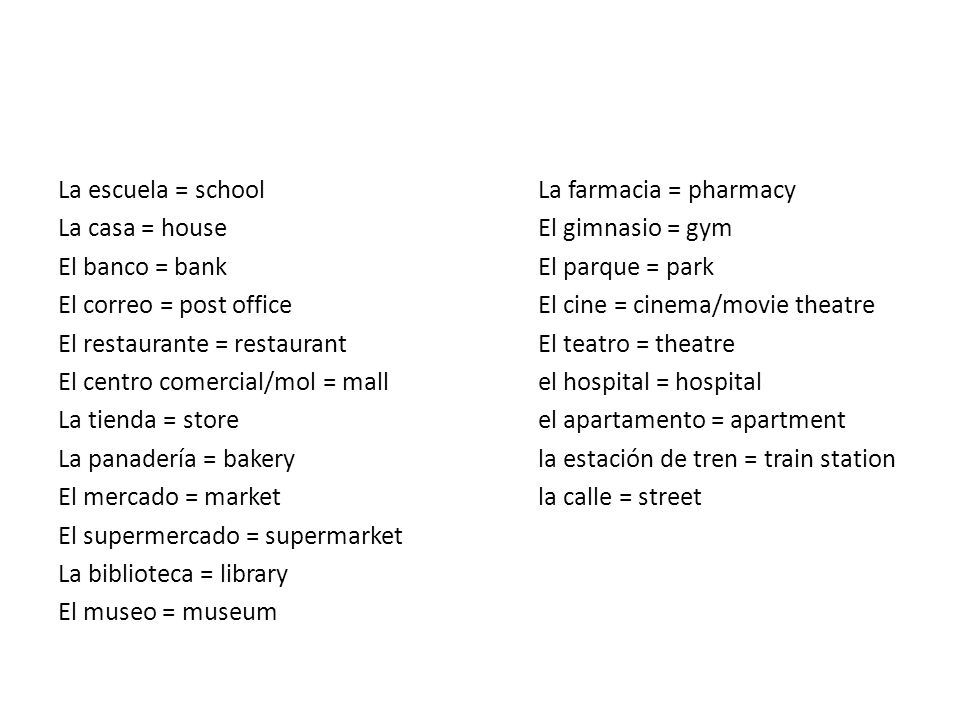 La escuela = school
La casa = house
El banco = bank
El correo = post office
El restaurante = restaurant
El centro comercial/mol = mall
La tienda = store
La panadería = bakery
El mercado = market
El supermercado = supermarket
La biblioteca = library
El museo = museum

La farmacia = pharmacy
El gimnasio = gym
El parque = park
El cine = cinema/movie theatre
El teatro = theatre
el hospital = hospital
el apartamento = apartment
la estación de tren = train station
la calle = street